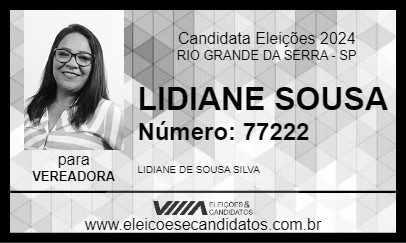 Candidata Eleições 2024
RIO GRANDE DA SERRA - SP

LIDIANE SOUSA

Número: 77222

para
VEREADORA

LIDIANE DE SOUSA SILVA

ELEIÇÕES & CANDIDATOS

www.eleicoesecandidatos.com.br